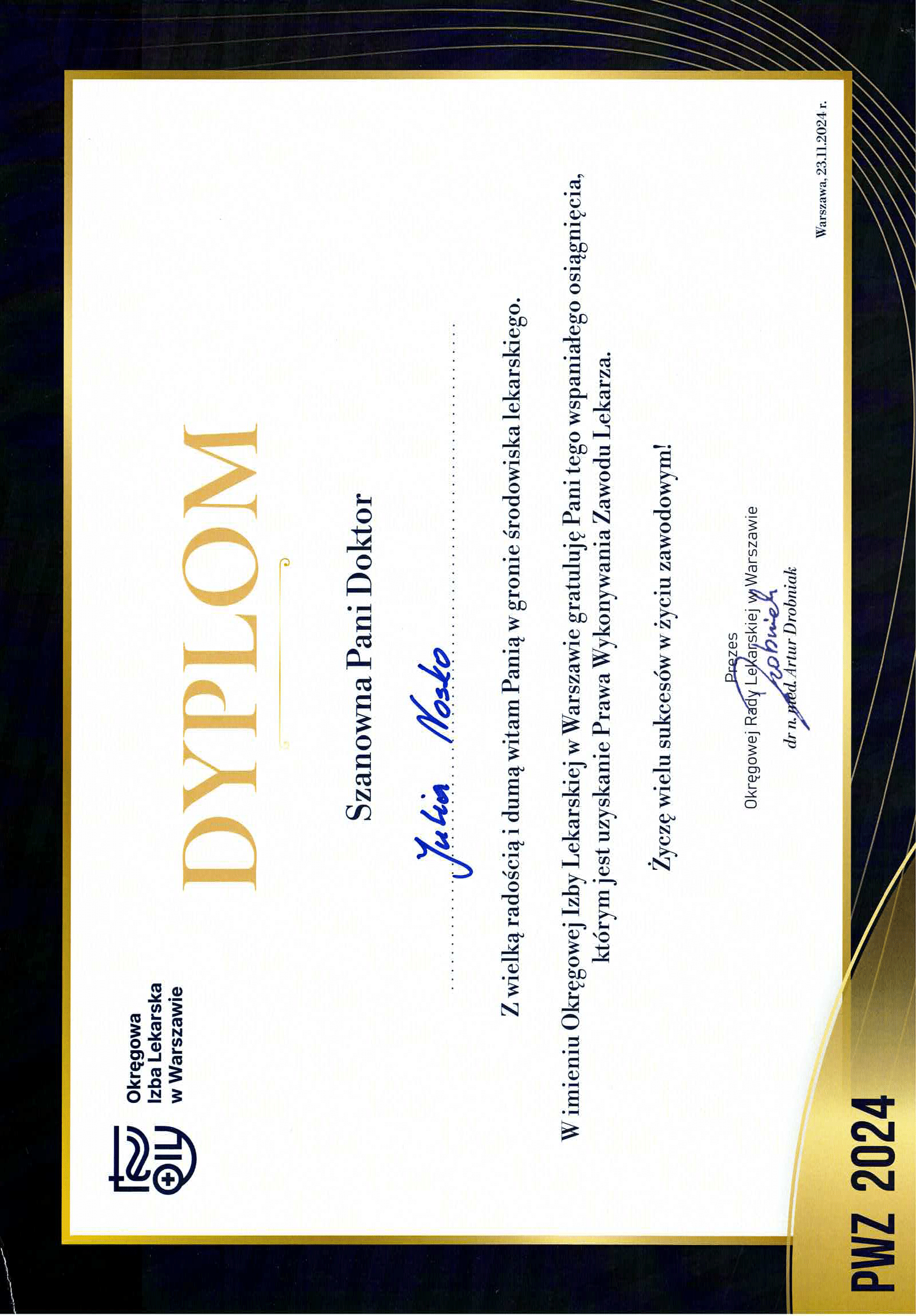 Okręgowa
Izba Lekarska
w Warszawie

DYPLOM

Szanowna Pani Doktor

Julia Nosko

Z wielką radością i dumą witam Panią w gronie środowiska lekarskiego.

W imieniu Okręgowej Izby Lekarskiej w Warszawie gratuluję Pani tego wspaniałego osiągnięcia, którym jest uzyskanie Prawa Wykonywania Zawodu Lekarza.

Życzę wielu sukcesów w życiu zawodowym!

Prezes
Okręgowej Rady Lekarskiej w Warszawie
Drobniak
dr n. med. Artur Drobniak

Warszawa, 23.11.2024 r.

PWZ 2024